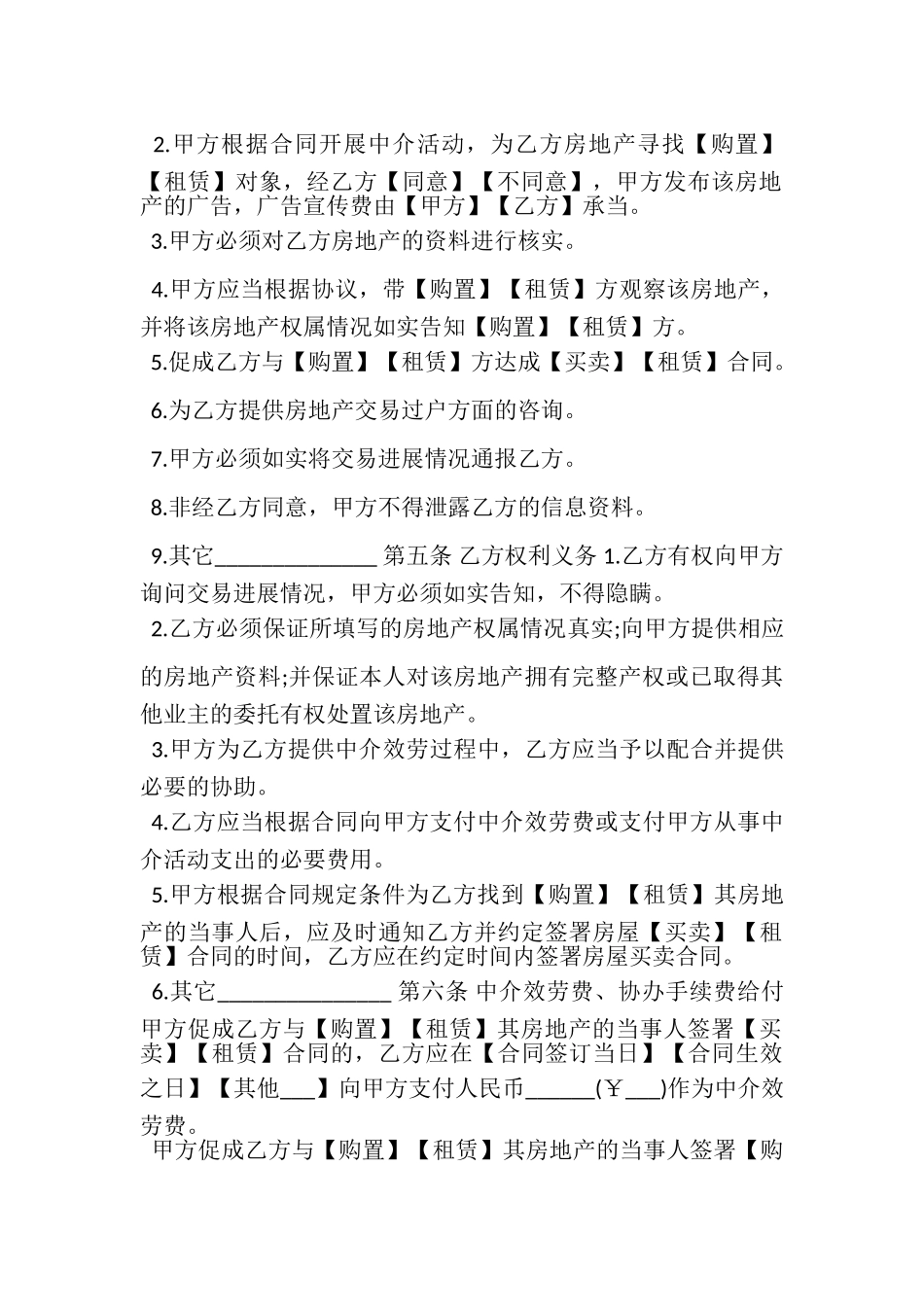 2.甲方根据合同开展中介活动，为乙方房地产寻找【购置】【租赁】对象，经乙方【同意】【不同意】，甲方发布该房地产的广告，广告宣传费由【甲方】【乙方】承当。

3.甲方必须对乙方房地产的资料进行核实。

4.甲方应当根据协议，带【购置】【租赁】方观察该房地产，并将该房地产权属情况如实告知【购置】【租赁】方。

5.促成乙方与【购置】【租赁】方达成【买卖】【租赁】合同。

6.为乙方提供房地产交易过户方面的咨询。

7.甲方必须如实将交易进展情况通报乙方。

8.非经乙方同意，甲方不得泄露乙方的信息资料。

9.其它______________ 第五条 乙方权利义务 1.乙方有权向甲方询问交易进展情况，甲方必须如实告知，不得隐瞒。

2.乙方必须保证所填写的房地产权属情况真实;向甲方提供相应的房地产资料;并保证本人对该房地产拥有完整产权或已取得其他业主的委托有权处置该房地产。

3.甲方为乙方提供中介效劳过程中，乙方应当予以配合并提供必要的协助。

4.乙方应当根据合同向甲方支付中介效劳费或支付甲方从事中介活动支出的必要费用。

5.甲方根据合同规定条件为乙方找到【购置】【租赁】其房地产的当事人后，应及时通知乙方并约定签署房屋【买卖】【租赁】合同的时间，乙方应在约定时间内签署房屋买卖合同。

6.其它_______________ 第六条 中介效劳费、协办手续费给付 甲方促成乙方与【购置】【租赁】其房地产的当事人签署【买卖】【租赁】合同的，乙方应在【合同签订当日】【合同生效之日】【其他___】向甲方支付人民币______(￥___)作为中介效劳费。

甲方促成乙方与【购置】【租赁】其房地产的当事人签署【购